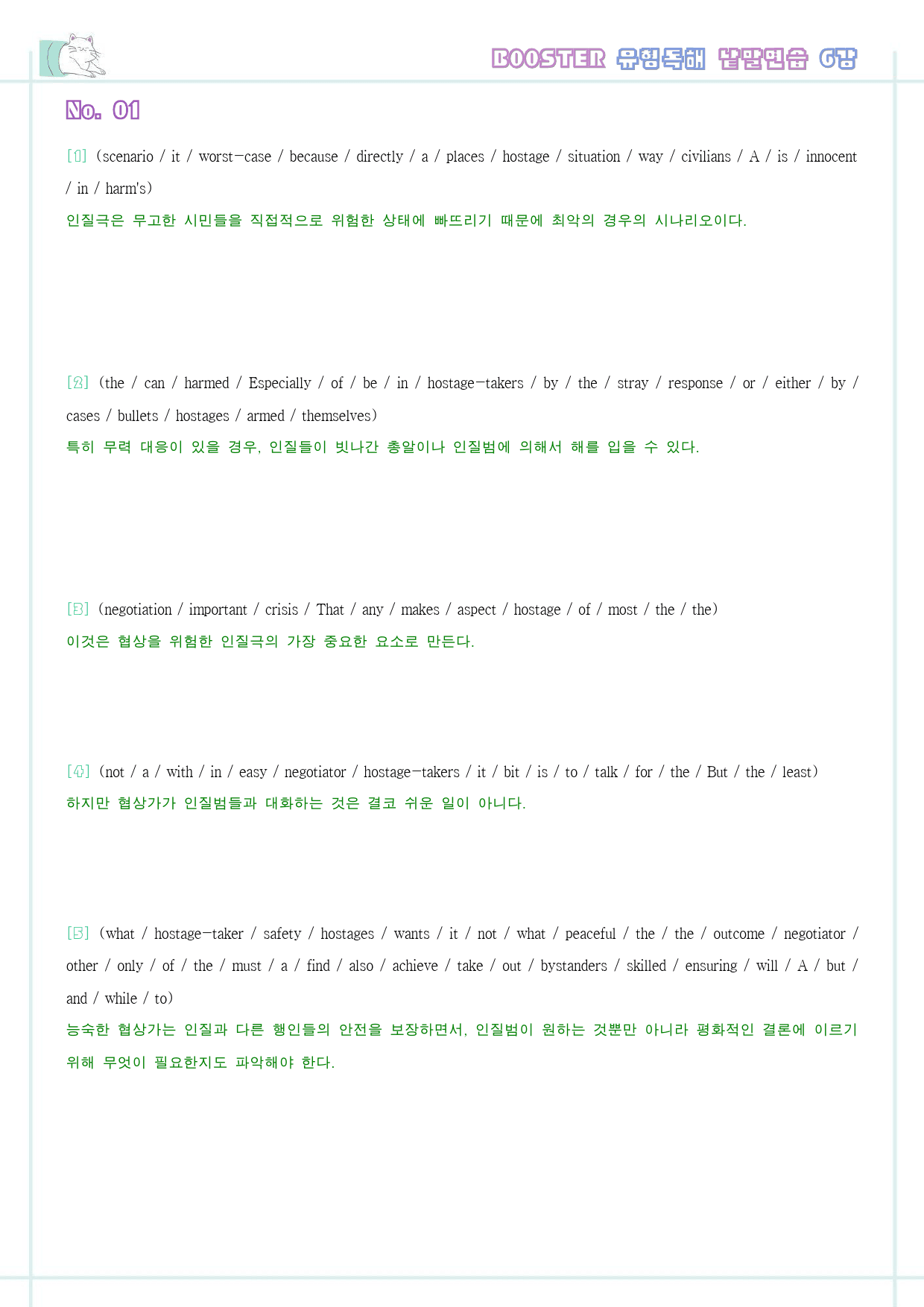 BOOSTER 유형독해 낱말연습 6강

No. 01

[1] (scenario / it / worst-case / because / directly / a / places / hostage / situation / way / civilians / A / is / innocent / in / harm's)
인질극은 무고한 시민들을 직접적으로 위험한 상태에 빠뜨리기 때문에 최악의 경우의 시나리오이다.

[2] (the / can / harmed / Especially / of / be / in / hostage-takers / by / the / stray / response / or / either / by / cases / bullets / hostages / armed / themselves)
특히 무력 대응이 있을 경우, 인질들이 빗나간 총알이나 인질범에 의해서 해를 입을 수 있다.

[3] (negotiation / important / crisis / That / any / makes / aspect / hostage / of / most / the / the)
이것은 협상을 위험한 인질극의 가장 중요한 요소로 만든다.

[4] (not / a / with / in / easy / negotiator / hostage-takers / it / bit / is / to / talk / for / the / But / the / least)
하지만 협상가가 인질범들과 대화하는 것은 결코 쉬운 일이 아니다.

[5] (what / hostage-taker / safety / hostages / wants / it / not / what / peaceful / the / the / outcome / negotiator / other / only / of / the / must / a / find / also / achieve / take / out / bystanders / skilled / ensuring / will / A / but / and / while / to)
능숙한 협상가는 인질과 다른 행인들의 안전을 보장하면서, 인질범이 원하는 것뿐만 아니라 평화적인 결론에 이르기 위해 무엇이 필요한지도 파악해야 한다.